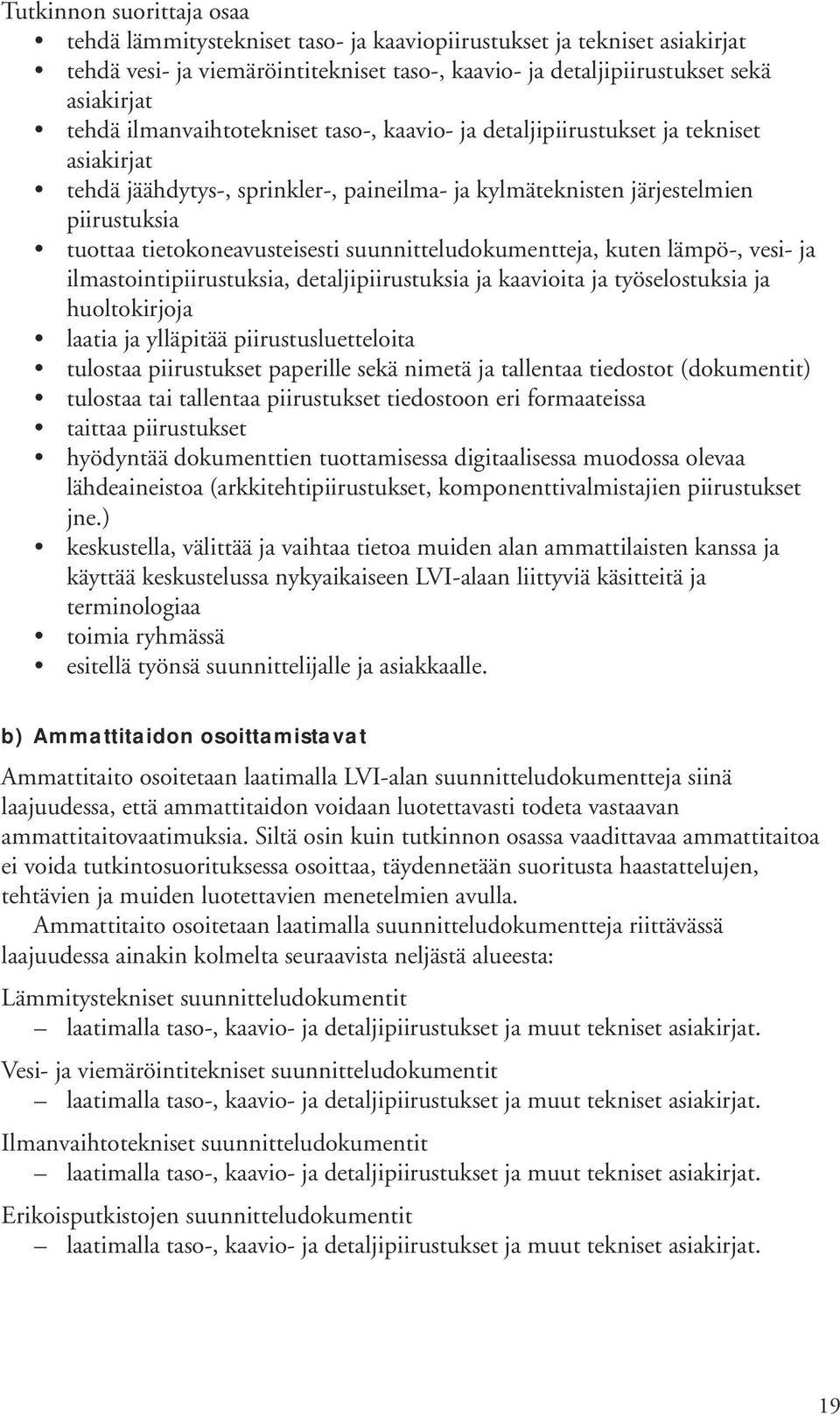 Tutkinnon suorittaja osaa
• tehdä lämmitystekniset taso- ja kaaviopiirustukset ja tekniset asiakirjat
• tehdä vesi- ja viemäröintitekniset taso-, kaavio- ja detaljipiirustukset sekä asiakirjat
• tehdä ilmanvaihtotekniset taso-, kaavio- ja detaljipiirustukset ja tekniset asiakirjat
• tehdä jäähdytys-, sprinkler-, paineilma- ja kylmäteknisten järjestelmien piirustuksia
• tuottaa tietokoneavusteisesti suunnitteludokumentteja, kuten lämpö-, vesi- ja ilmastointipiirustuksia, detaljipiirustuksia ja kaavioita ja työselostuksia ja huoltokirjoja
• laatia ja ylläpitää piirustusluetteloita
• tulostaa piirustukset paperille sekä nimetä ja tallentaa tiedostot (dokumentit)
• tulostaa tai tallentaa piirustukset tiedostoon eri formaateissa
• taittaa piirustukset
• hyödyntää dokumenttien tuottamisessa digitaalisessa muodossa olevaa lähdeaineistoa (arkkitehtipiirustukset, komponenttivalmistajien piirustukset jne.)
• keskustella, välittää ja vaihtaa tietoa muiden alan ammattilaisten kanssa ja käyttää keskustelussa nykyaikaiseen LVI-alaan liittyviä käsitteitä ja terminologiaa
• toimia ryhmässä
• esitellä työnsä suunnittelijalle ja asiakkaalle.

b) Ammattitaidon osoittamistavat

Ammattitaito osoitetaan laatimalla LVI-alan suunnitteludokumentteja siinä laajuudessa, että ammattitaidon voidaan luotettavasti todeta vastaavan ammattitaitovaatimuksia. Siltä osin kuin tutkinnon osassa vaadittavaa ammattitaitoa ei voida tutkintosuorituksessa osoittaa, täydennetään suoritusta haastattelujen, tehtävien ja muiden luotettavien menetelmien avulla.

Ammattitaito osoitetaan laatimalla suunnitteludokumentteja riittävässä laajuudessa ainakin kolmelta seuraavista neljästä alueesta:

Lämmitystekniset suunnitteludokumentit
– laatimalla taso-, kaavio- ja detaljipiirustukset ja muut tekniset asiakirjat.

Vesi- ja viemäröintitekniset suunnitteludokumentit
– laatimalla taso-, kaavio- ja detaljipiirustukset ja muut tekniset asiakirjat.

Ilmanvaihtotekniset suunnitteludokumentit
– laatimalla taso-, kaavio- ja detaljipiirustukset ja muut tekniset asiakirjat.

Erikoisputkistojen suunnitteludokumentit
– laatimalla taso-, kaavio- ja detaljipiirustukset ja muut tekniset asiakirjat.

19